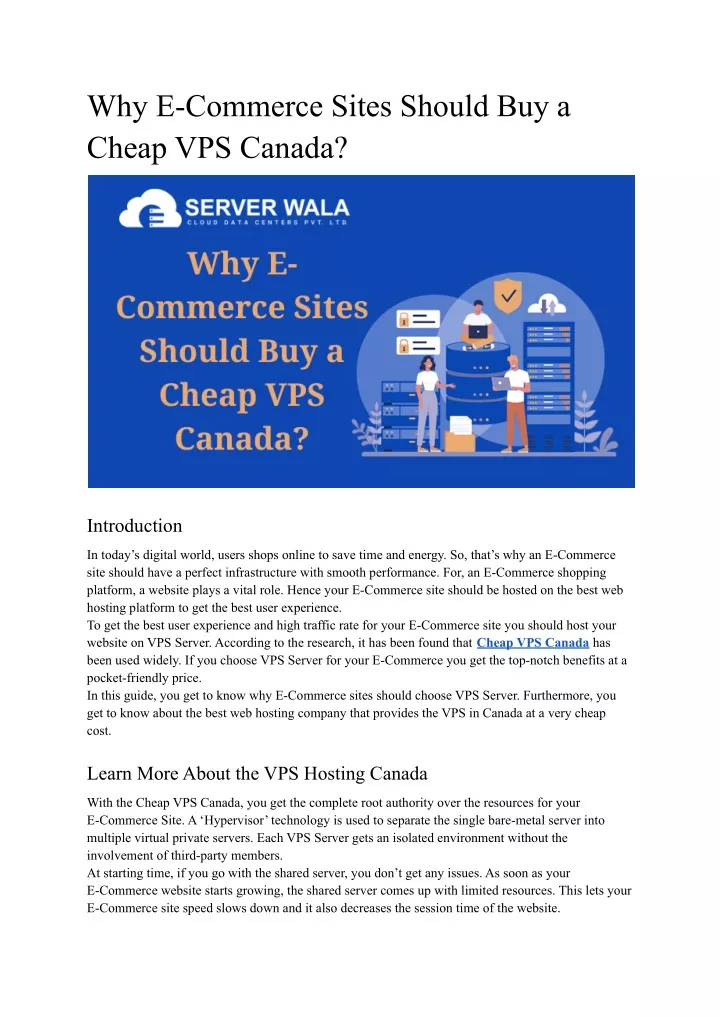 Why E-Commerce Sites Should Buy a Cheap VPS Canada?

SERVER WALA
CLOUD DATA CENTERS PVT. LTD.

Why E-Commerce Sites Should Buy a Cheap VPS Canada?

Introduction

In today's digital world, users shops online to save time and energy. So, that's why an E-Commerce site should have a perfect infrastructure with smooth performance. For, an E-Commerce shopping platform, a website plays a vital role. Hence your E-Commerce site should be hosted on the best web hosting platform to get the best user experience.
To get the best user experience and high traffic rate for your E-Commerce site you should host your website on VPS Server. According to the research, it has been found that Cheap VPS Canada has been used widely. If you choose VPS Server for your E-Commerce you get the top-notch benefits at a pocket-friendly price.
In this guide, you get to know why E-Commerce sites should choose VPS Server. Furthermore, you get to know about the best web hosting company that provides the VPS in Canada at a very cheap cost.

Learn More About the VPS Hosting Canada

With the Cheap VPS Canada, you get the complete root authority over the resources for your E-Commerce Site. A 'Hypervisor' technology is used to separate the single bare-metal server into multiple virtual private servers. Each VPS Server gets an isolated environment without the involvement of third-party members.
At starting time, if you go with the shared server, you don't get any issues. As soon as your E-Commerce website starts growing, the shared server comes up with limited resources. This lets your E-Commerce site speed slows down and it also decreases the session time of the website.